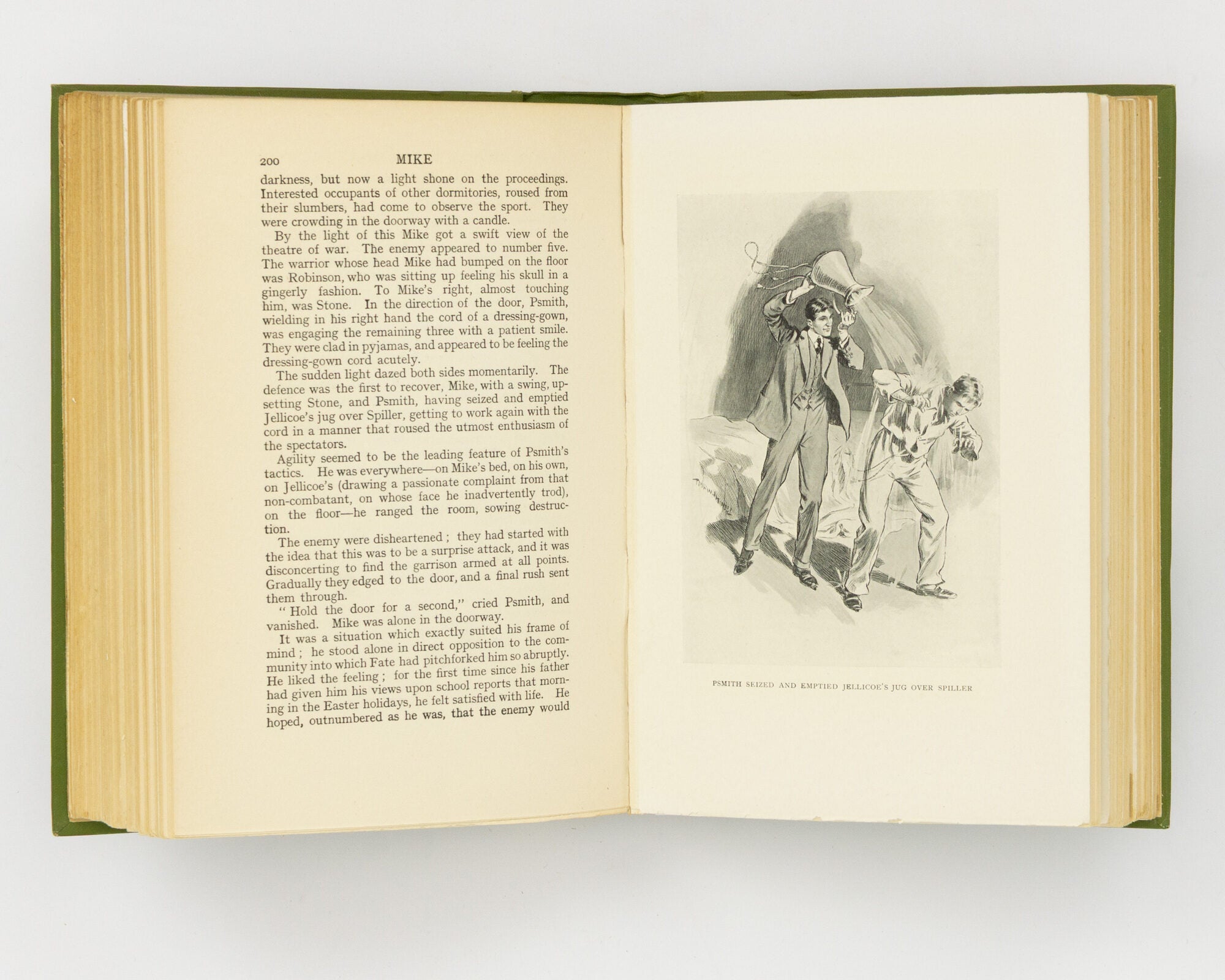 200 MIKE

darkness, but now a light shone on the proceedings. Interested occupants of other dormitories, roused from their slumbers, had come to observe the sport. They were crowding in the doorway with a candle.

By the light of this Mike got a swift view of the theatre of war. The enemy appeared to number five. The warrior whose head Mike had bumped on the floor was Robinson, who was sitting up feeling his skull in a gingerly fashion. To Mike's right, almost touching him, was Stone. In the direction of the door, Psmith, wielding in his right hand the cord of a dressing-gown, was engaging the remaining three with a patient smile. They were clad in pyjamas, and appeared to be feeling the dressing-gown cord acutely.

The sudden light dazed both sides momentarily. The defence was the first to recover, Mike, with a swing, upsetting Stone, and Psmith, having seized and emptied Jellicoe's jug over Spiller, getting to work again with the cord in a manner that roused the utmost enthusiasm of the spectators.

Agility seemed to be the leading feature of Psmith's tactics. He was everywhere—on Mike's bed, on his own, on Jellicoe's (drawing a passionate complaint from that non-combatant, on whose face he inadvertently trod), on the floor—he ranged the room, sowing destruction.

The enemy were disheartened ; they had started with the idea that this was to be a surprise attack, and it was disconcerting to find the garrison armed at all points. Gradually they edged to the door, and a final rush sent them through.

" Hold the door for a second," cried Psmith, and vanished. Mike was alone in the doorway.

It was a situation which exactly suited his frame of mind ; he stood alone in direct opposition to the community into which Fate had pitchforked him so abruptly. He liked the feeling ; for the first time since his father had given him his views upon school reports that morning in the Easter holidays, he felt satisfied with life. He hoped, outnumbered as he was, that the enemy would

PSMITH SEIZED AND EMPTIED JELLICOE'S JUG OVER SPILLER